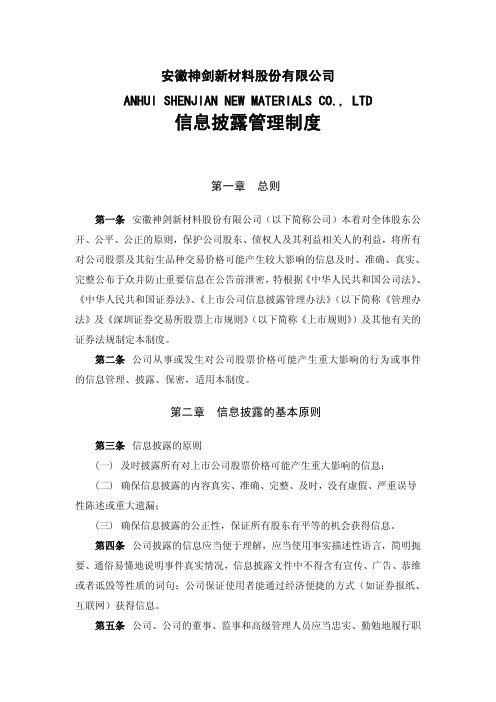 安徽神剑新材料股份有限公司

ANHUI SHENJIAN NEW MATERIALS CO., LTD

信息披露管理制度

第一章 总则

第一条 安徽神剑新材料股份有限公司（以下简称公司）本着对全体股东公开、公平、公正的原则，保护公司股东、债权人及其利益相关人的利益，将所有对公司股票及其衍生品种交易价格可能产生较大影响的信息及时、准确、真实、完整公布于众并防止重要信息在公告前泄密，特根据《中华人民共和国公司法》、《中华人民共和国证券法》、《上市公司信息披露管理办法》（以下简称《管理办法》及《深圳证券交易所股票上市规则》（以下简称《上市规则》）及其他有关的证券法规制定本制度。

第二条 公司从事或发生对公司股票价格可能产生重大影响的行为或事件的信息管理、披露、保密，适用本制度。

第二章 信息披露的基本原则

第三条 信息披露的原则

（一） 及时披露所有对上市公司股票价格可能产生重大影响的信息；

（二） 确保信息披露的内容真实、准确、完整、及时，没有虚假、严重误导性陈述或重大遗漏；

（三） 确保信息披露的公正性，保证所有股东有平等的机会获得信息。

第四条 公司披露的信息应当便于理解，应当使用事实描述性语言，简明扼要、通俗易懂地说明事件真实情况，信息披露文件中不得含有宣传、广告、恭维或者诋毁等性质的词句；公司保证使用者能通过经济便捷的方式（如证券报纸、互联网）获得信息。

第五条 公司、公司的董事、监事和高级管理人员应当忠实、勤勉地履行职